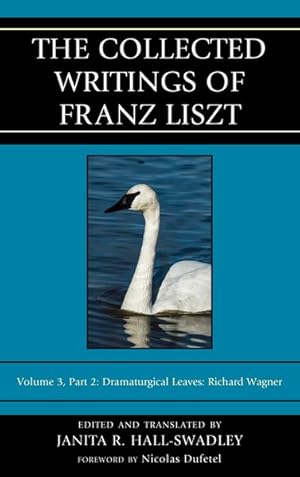 THE COLLECTED WRITINGS OF FRANZ LISZT

Volume 3, Part 2: Dramaturgical Leaves: Richard Wagner

EDITED AND TRANSLATED BY
JANITA R. HALL-SWADLEY
FOREWORD BY Nicolas Dufetel